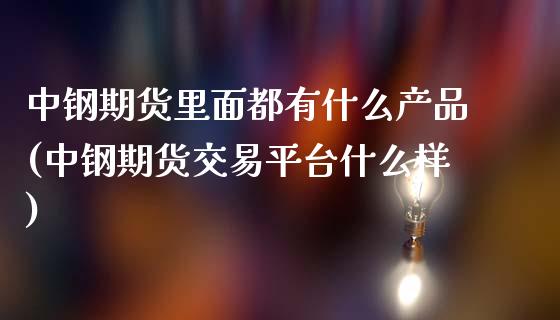 中钢期货里面都有什么产品(中钢期货交易平台什么样)